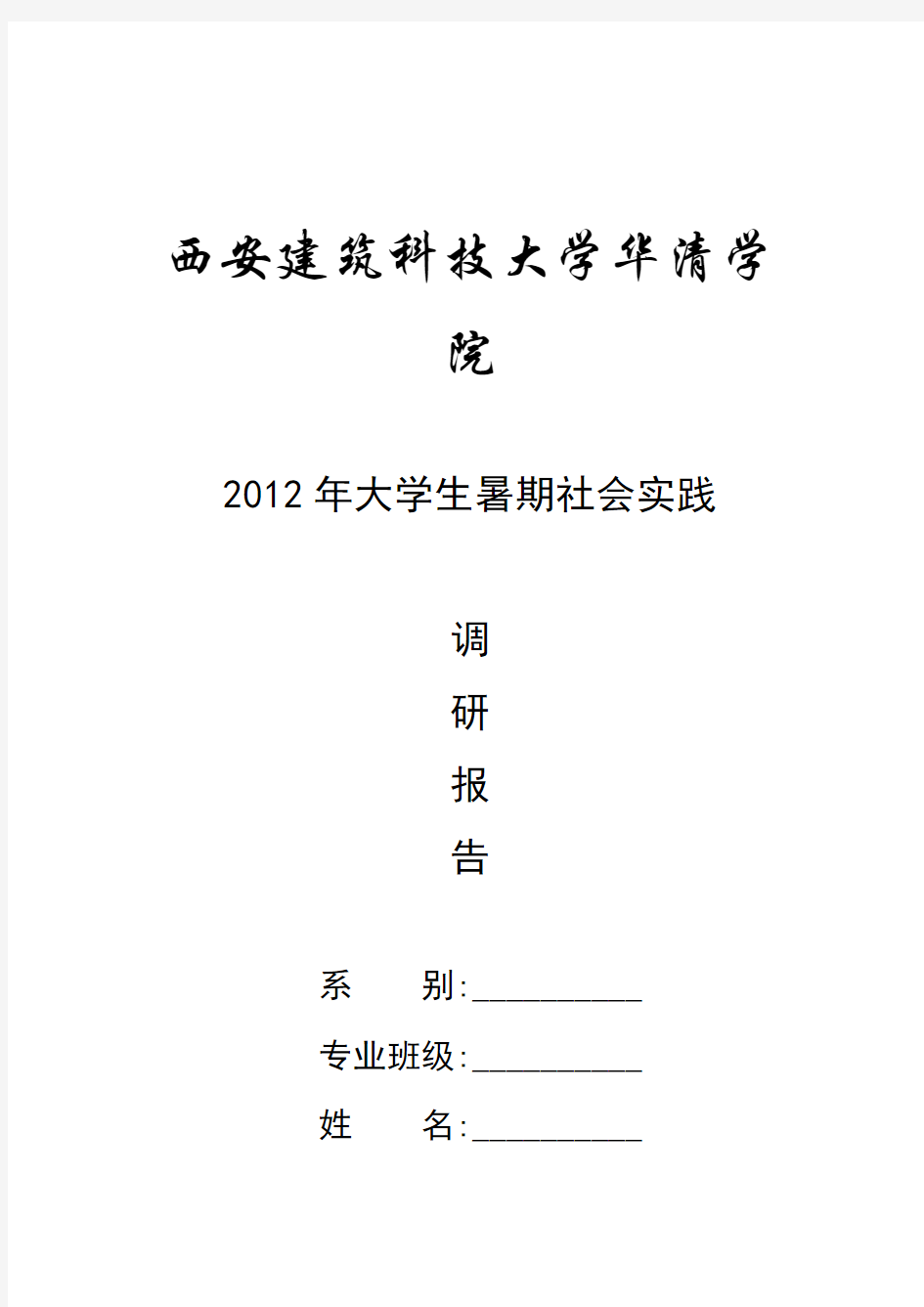 西安建筑科技大学华清学院

2012年大学生暑期社会实践

调
研
报
告

系　　别:__________
专业班级:__________
姓　　名:__________